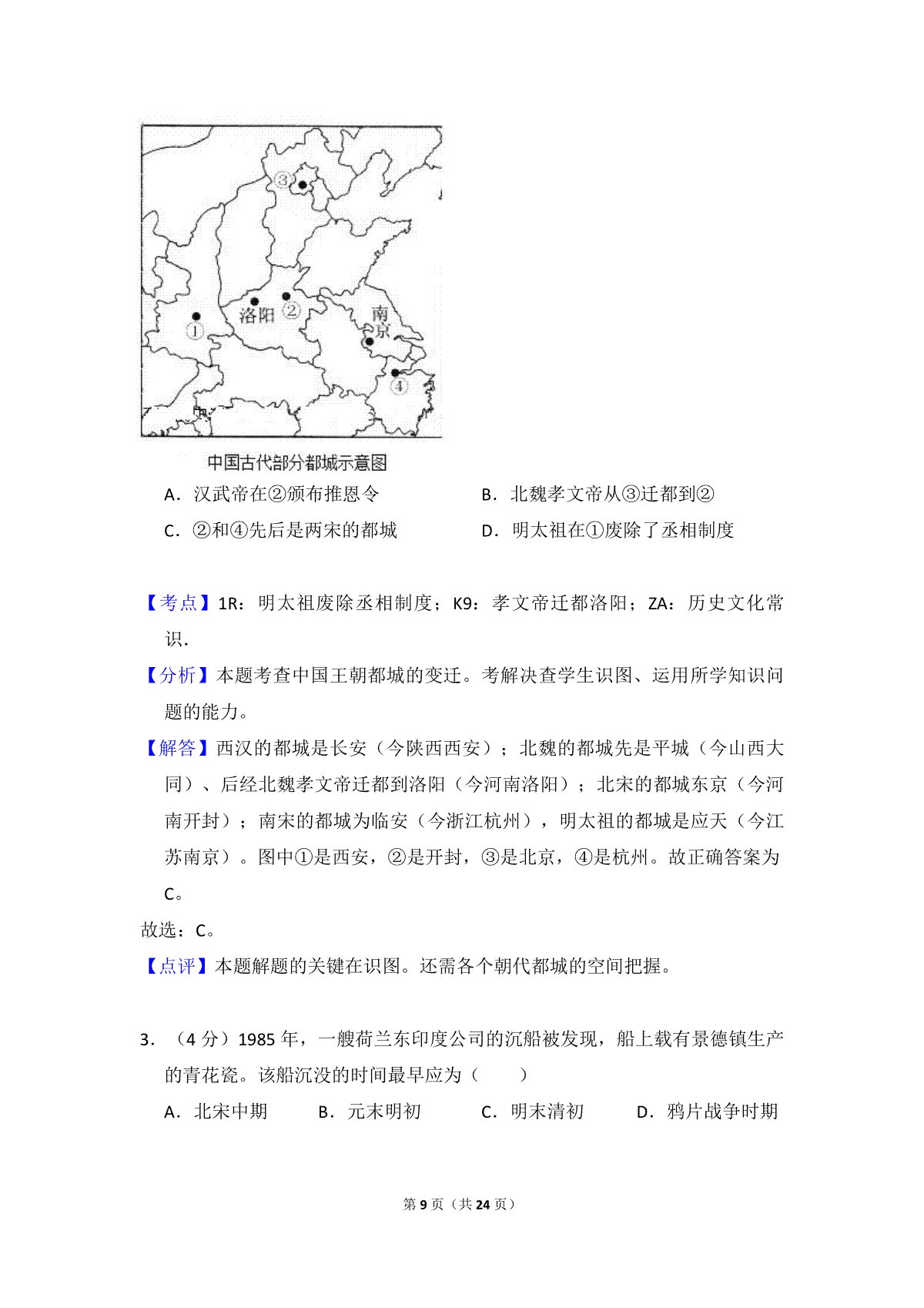 ③

洛阳 ②

①

南京

④

中国古代部分都城示意图

A．汉武帝在②颁布推恩令　　　　B．北魏孝文帝从③迁都到②

C．②和④先后是两宋的都城　　　D．明太祖在①废除了丞相制度

【考点】1R：明太祖废除丞相制度；K9：孝文帝迁都洛阳；ZA：历史文化常识．

【分析】本题考查中国王朝都城的变迁。考解决查学生识图、运用所学知识问题的能力。

【解答】西汉的都城是长安（今陕西西安）；北魏的都城先是平城（今山西大同）、后经北魏孝文帝迁都到洛阳（今河南洛阳）；北宋的都城东京（今河南开封）；南宋的都城为临安（今浙江杭州），明太祖的都城是应天（今江苏南京）。图中①是西安，②是开封，③是北京，④是杭州。故正确答案为C。

故选：C。

【点评】本题解题的关键在识图。还需各个朝代都城的空间把握。

3．（4 分）1985 年，一艘荷兰东印度公司的沉船被发现，船上载有景德镇生产的青花瓷。该船沉没的时间最早应为（　　）

A．北宋中期　　B．元末明初　　C．明末清初　　D．鸦片战争时期

第 9 页（共 24 页）